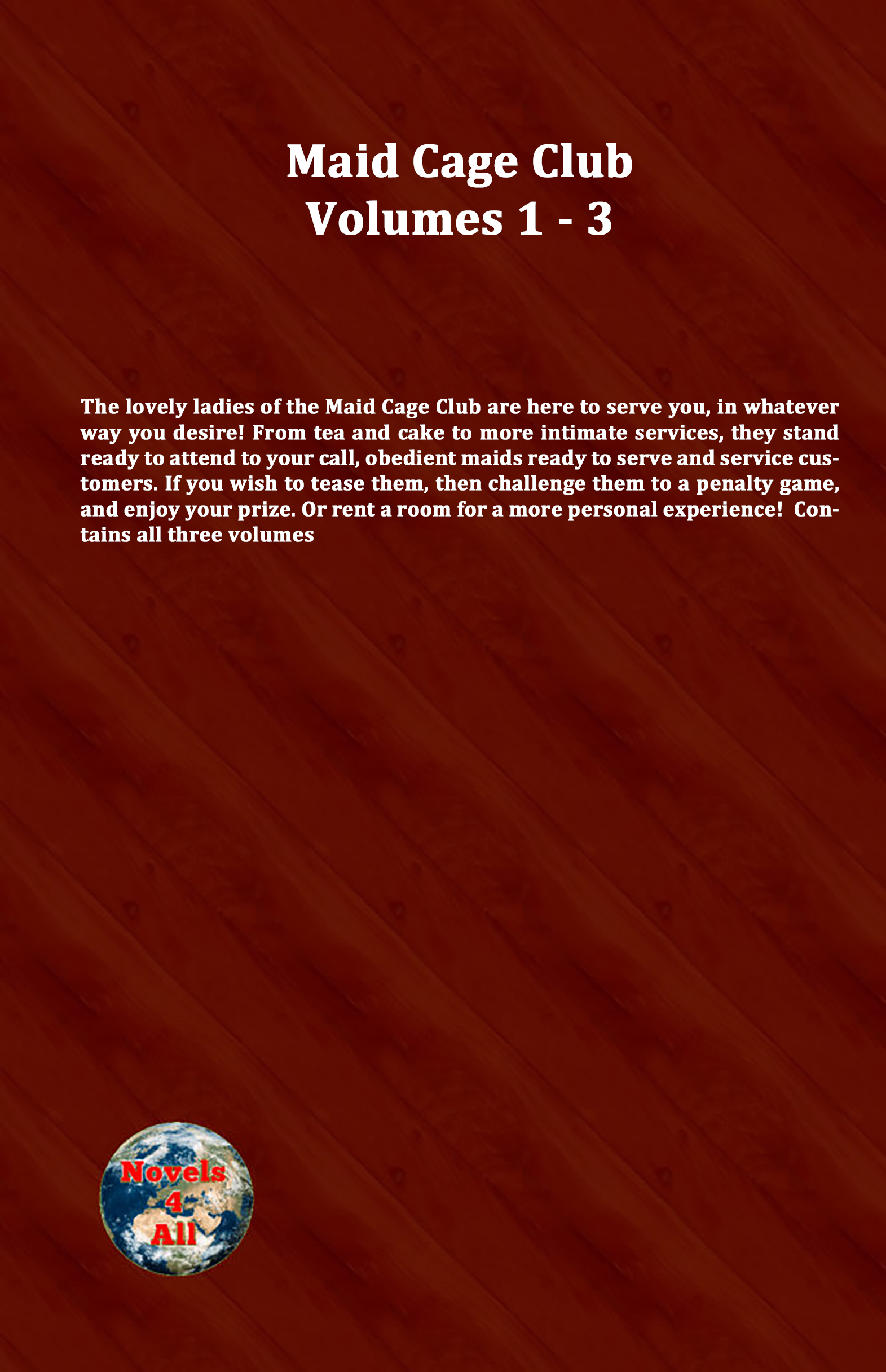 Maid Cage Club
Volumes 1 - 3

The lovely ladies of the Maid Cage Club are here to serve you, in whatever way you desire! From tea and cake to more intimate services, they stand ready to attend to your call, obedient maids ready to serve and service customers. If you wish to tease them, then challenge them to a penalty game, and enjoy your prize. Or rent a room for a more personal experience! Contains all three volumes

Novels 4 All